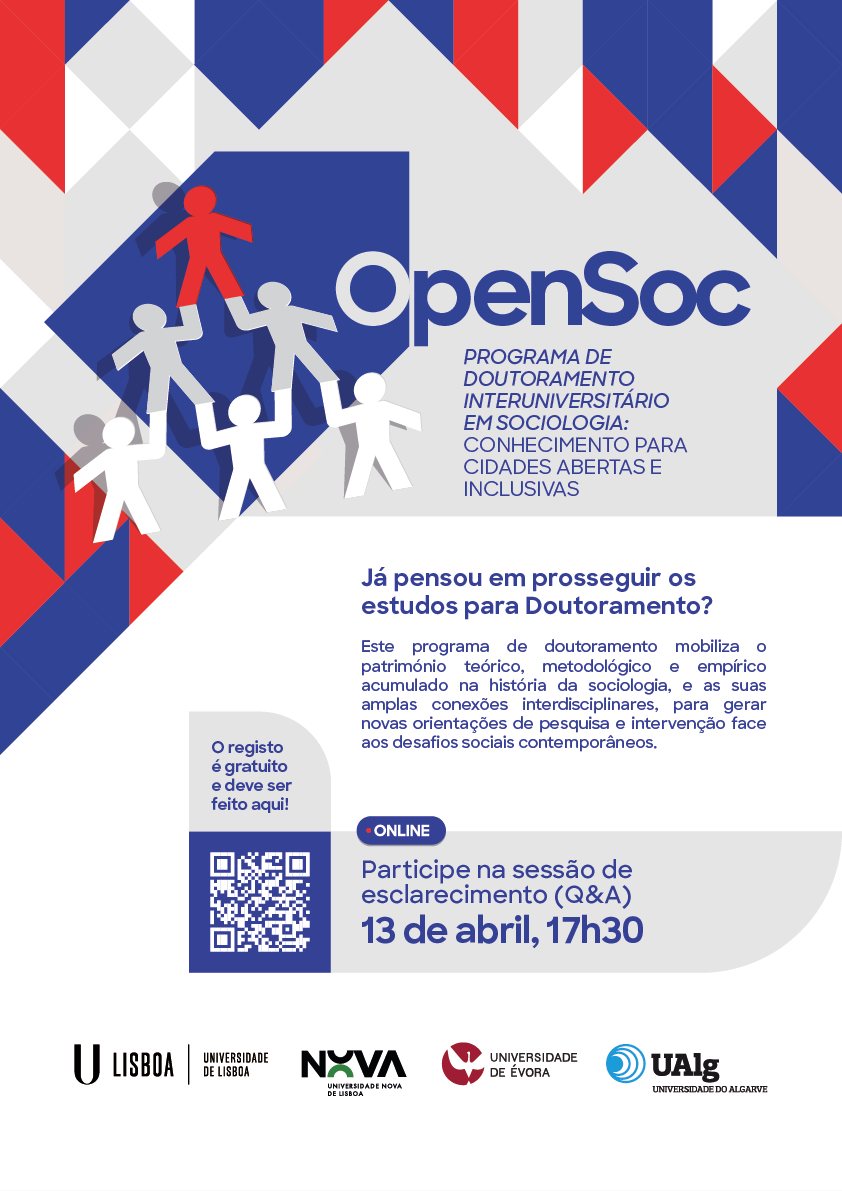 OpenSoc

PROGRAMA DE DOUTORAMENTO INTERUNIVERSITÁRIO EM SOCIOLOGIA: CONHECIMENTO PARA CIDADES ABERTAS E INCLUSIVAS

Já pensou em prosseguir os estudos para Doutoramento?

Este programa de doutoramento mobiliza o património teórico, metodológico e empírico acumulado na história da sociologia, e as suas amplas conexões interdisciplinares, para gerar novas orientações de pesquisa e intervenção face aos desafios sociais contemporâneos.

O registo é gratuito e deve ser feito aqui!

• ONLINE

Participe na sessão de esclarecimento (Q&A)
13 de abril, 17h30

U LISBOA
UNIVERSIDADE DE LISBOA

NOVA
UNIVERSIDADE NOVA DE LISBOA

UNIVERSIDADE DE ÉVORA

UAlg
UNIVERSIDADE DO ALGARVE